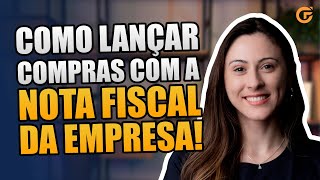 COMO LANÇAR COMPRAS COM A NOTA FISCAL DA EMPRESA!